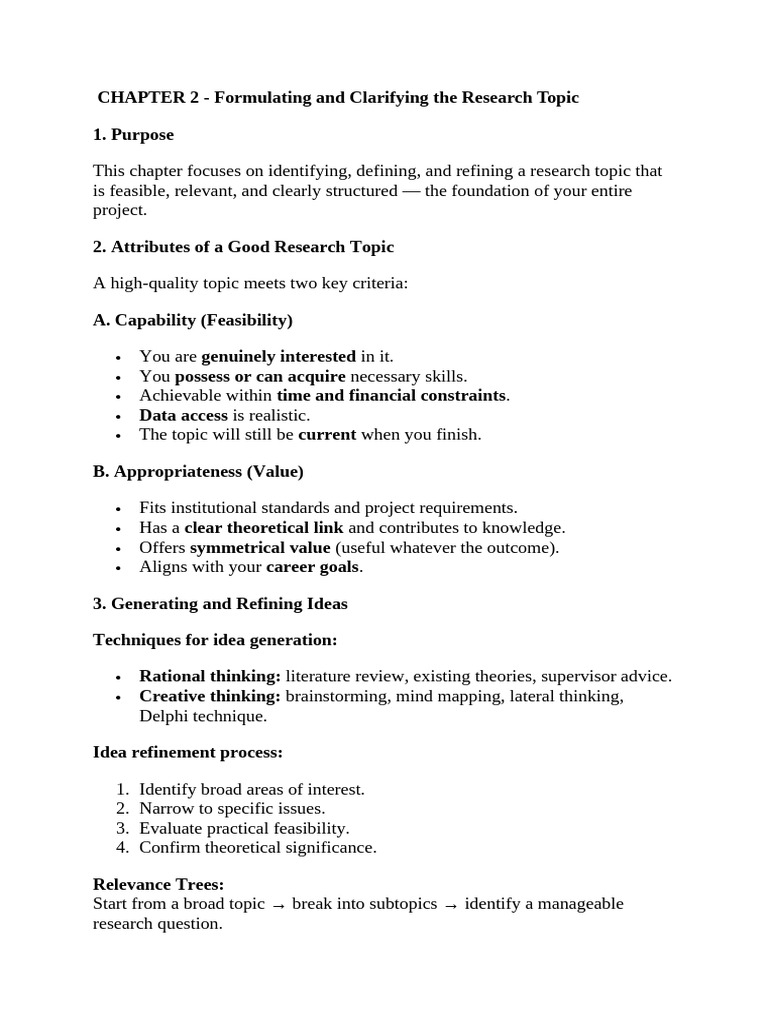 CHAPTER 2 - Formulating and Clarifying the Research Topic

1. Purpose

This chapter focuses on identifying, defining, and refining a research topic that is feasible, relevant, and clearly structured — the foundation of your entire project.

2. Attributes of a Good Research Topic

A high-quality topic meets two key criteria:

A. Capability (Feasibility)

• You are genuinely interested in it.
• You possess or can acquire necessary skills.
• Achievable within time and financial constraints.
• Data access is realistic.
• The topic will still be current when you finish.

B. Appropriateness (Value)

• Fits institutional standards and project requirements.
• Has a clear theoretical link and contributes to knowledge.
• Offers symmetrical value (useful whatever the outcome).
• Aligns with your career goals.

3. Generating and Refining Ideas

Techniques for idea generation:

• Rational thinking: literature review, existing theories, supervisor advice.
• Creative thinking: brainstorming, mind mapping, lateral thinking, Delphi technique.

Idea refinement process:

1. Identify broad areas of interest.
2. Narrow to specific issues.
3. Evaluate practical feasibility.
4. Confirm theoretical significance.

Relevance Trees:
Start from a broad topic → break into subtopics → identify a manageable research question.